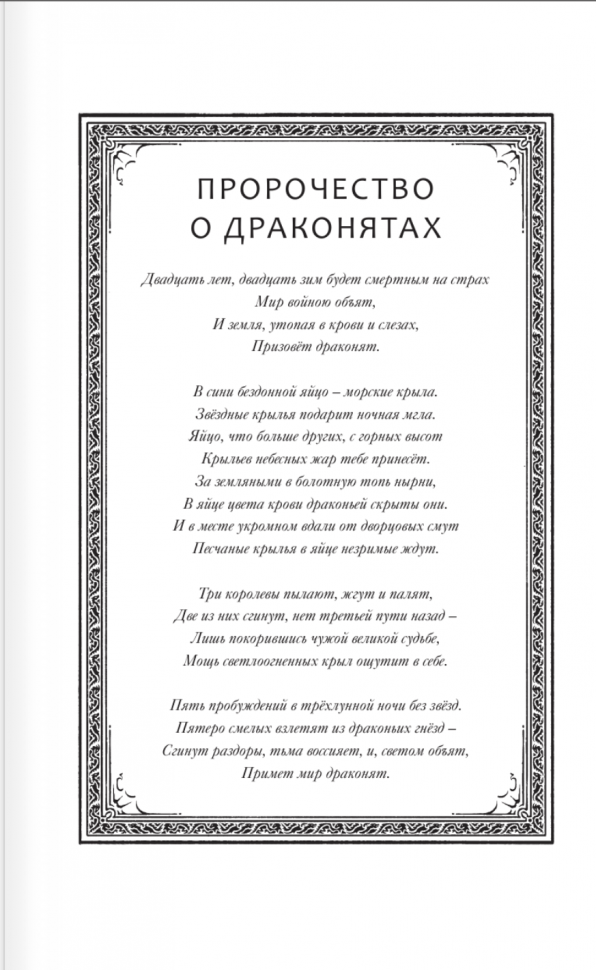 ПРОРОЧЕСТВО
О ДРАКОНЯТАХ

Двадцать лет, двадцать зим будет смертным на страх
Мир войною объят,
И земля, утопая в крови и слезах,
Призовёт драконят.

В сини бездонной яйцо – морские крыла.
Звёздные крылья подарит ночная мгла.
Яйцо, что больше других, с горных высот
Крыльев небесных жар тебе принесёт.
За земляными в болотную топь нырни,
В яйце цвета крови драконьей скрыты они.
И в месте укромном вдали от дворцовых смут
Песчаные крылья в яйце незримые ждут.

Три королевы пылают, жгут и палят,
Две из них сгинут, нет третьей пути назад –
Лишь покорившись чужой великой судьбе,
Мощь светлоогненных крыл ощутит в себе.

Пять пробуждений в трёхлунной ночи без звёзд.
Пятеро смелых взлетят из драконьих гнёзд –
Сгинут раздоры, тьма воссияет, и, светом объят,
Примет мир драконят.